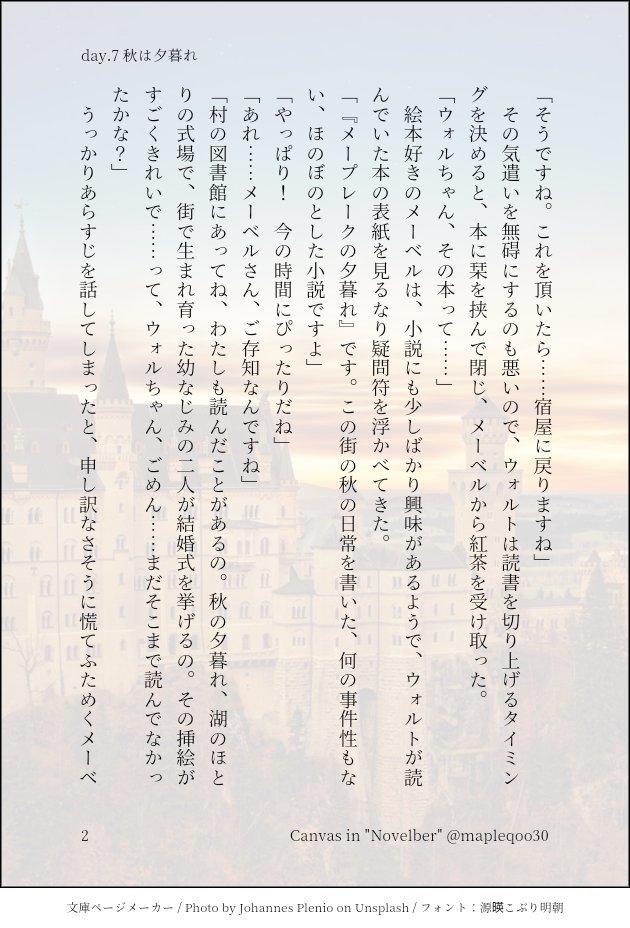 day.7 秋は夕暮れ

「そうですね。これを頂いたら……宿屋に戻りますね」

その気遣いを無碍にするのも悪いので、ウォルトは読書を切り上げるタイミングを決めると、本に栞を挟んで閉じ、メーベルから紅茶を受け取った。

「ウォルちゃん、その本って……」

絵本好きのメーベルは、小説にも少しばかり興味があるようで、ウォルトが読んでいた本の表紙を見るなり疑問符を浮かべてきた。

「『メープレークの夕暮れ』です。この街の秋の日常を書いた、何の事件性もない、ほのぼのとした小説ですよ」

「やっぱり！　今の時間にぴったりだね」

「あれ……メーベルさん、ご存知なんですね」

「村の図書館にあってね、わたしも読んだことがあるの。秋の夕暮れ、湖のほとりの式場で、街で生まれ育った幼なじみの二人が結婚式を挙げるの。その挿絵がすごくきれいで……って、ウォルちゃん、ごめん……まだそこまで読んでなかったかな？」

うっかりあらすじを話してしまったと、申し訳なさそうに慌てふためくメーベ

2

Canvas in "Novelber" @mapleqoo30

文庫ページメーカー / Photo by Johannes Plenio on Unsplash / フォント：源暎こぶり明朝